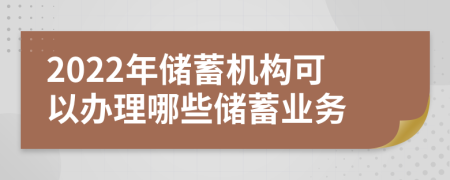 2022年储蓄机构可以办理哪些储蓄业务